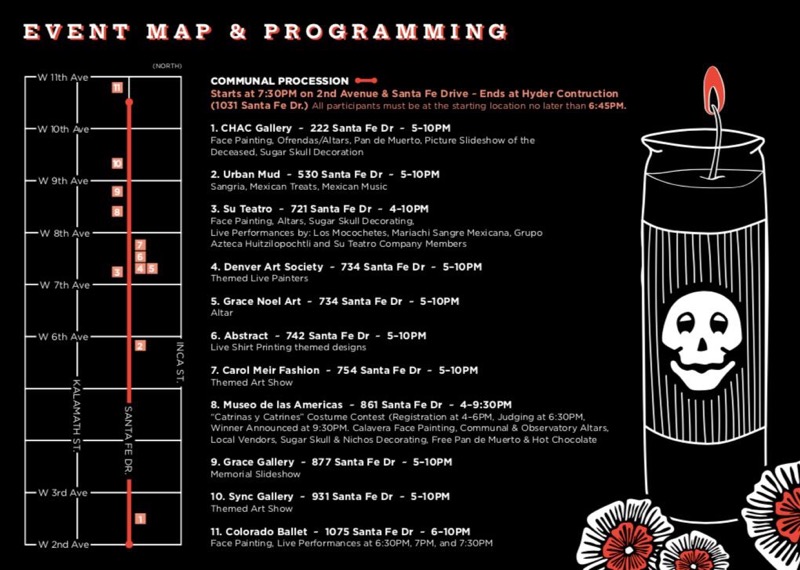 EVENT MAP & PROGRAMMING

(NORTH)

W 11th Ave
W 10th Ave
W 9th Ave
W 8th Ave
W 7th Ave
W 6th Ave
W 3rd Ave
W 2nd Ave
KALAMATH ST.
SANTA FE DR.
INCA ST.

11 10 9 8 7 6 4 5 3 2 1

COMMUNAL PROCESSION
Starts at 7:30PM on 2nd Avenue & Santa Fe Drive - Ends at Hyder Contruction (1031 Santa Fe Dr.) All participants must be at the starting location no later than 6:45PM.

1. CHAC Gallery - 222 Santa Fe Dr - 5–10PM
Face Painting, Ofrendas/Altars, Pan de Muerto, Picture Slideshow of the Deceased, Sugar Skull Decoration

2. Urban Mud - 530 Santa Fe Dr - 5–10PM
Sangria, Mexican Treats, Mexican Music

3. Su Teatro - 721 Santa Fe Dr - 4–10PM
Face Painting, Altars, Sugar Skull Decorating, Live Performances by: Los Mocochetes, Mariachi Sangre Mexicana, Grupo Azteca Huitzilopochtli and Su Teatro Company Members

4. Denver Art Society - 734 Santa Fe Dr - 5–10PM
Themed Live Painters

5. Grace Noel Art - 734 Santa Fe Dr - 5–10PM
Altar

6. Abstract - 742 Santa Fe Dr - 5–10PM
Live Shirt Printing themed designs

7. Carol Meir Fashion - 754 Santa Fe Dr - 5–10PM
Themed Art Show

8. Museo de las Americas - 861 Santa Fe Dr - 4–9:30PM
"Catrinas y Catrines" Costume Contest (Registration at 4–6PM, Judging at 6:30PM, Winner Announced at 9:30PM. Calavera Face Painting, Communal & Observatory Altars, Local Vendors, Sugar Skull & Nichos Decorating, Free Pan de Muerto & Hot Chocolate

9. Grace Gallery - 877 Santa Fe Dr - 5–10PM
Memorial Slideshow

10. Sync Gallery - 931 Santa Fe Dr - 5–10PM
Themed Art Show

11. Colorado Ballet - 1075 Santa Fe Dr - 6–10PM
Face Painting, Live Performances at 6:30PM, 7PM, and 7:30PM